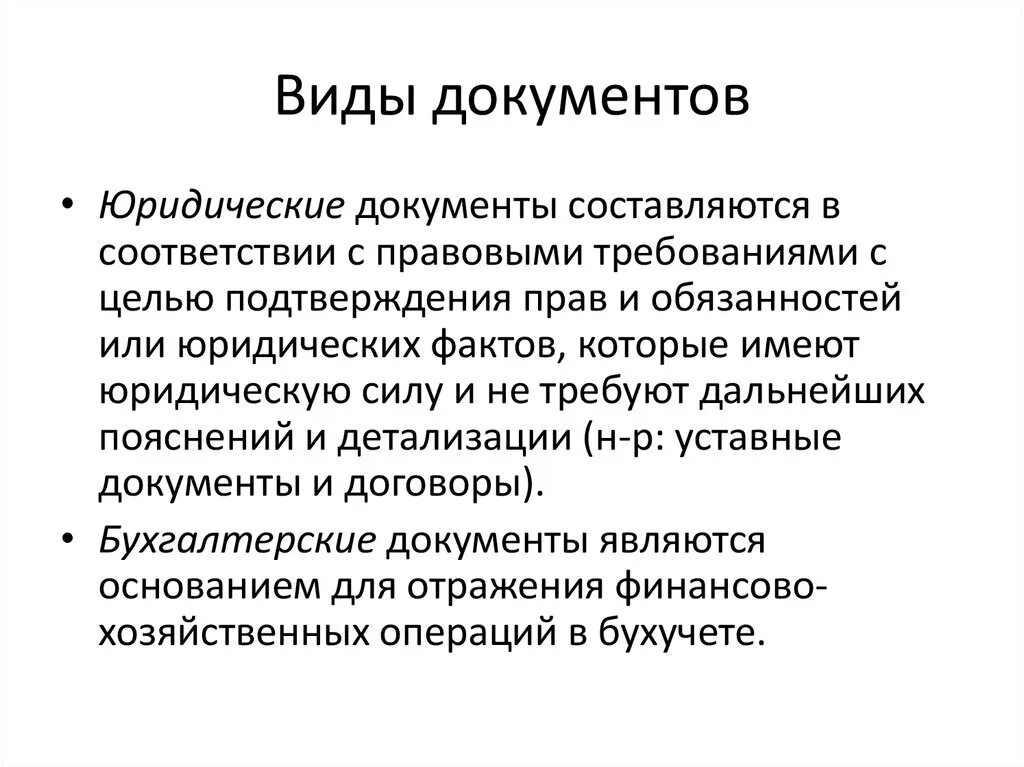 Виды документов

• Юридические документы составляются в соответствии с правовыми требованиями с целью подтверждения прав и обязанностей или юридических фактов, которые имеют юридическую силу и не требуют дальнейших пояснений и детализации (н-р: уставные документы и договоры).

• Бухгалтерские документы являются основанием для отражения финансово-хозяйственных операций в бухучете.